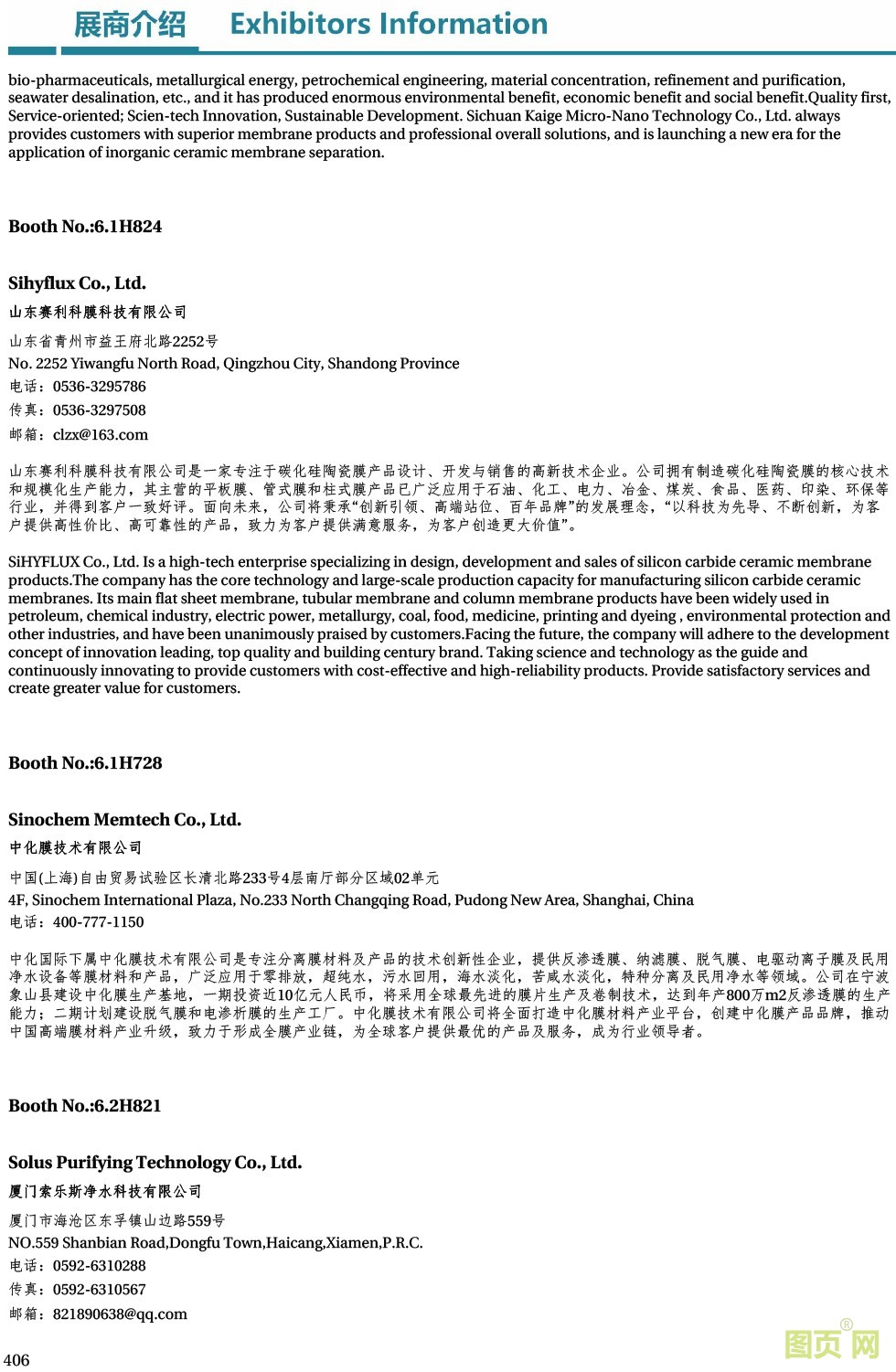 展商介绍 Exhibitors Information

bio-pharmaceuticals, metallurgical energy, petrochemical engineering, material concentration, refinement and purification, seawater desalination, etc., and it has produced enormous environmental benefit, economic benefit and social benefit.Quality first, Service-oriented; Scien-tech Innovation, Sustainable Development. Sichuan Kaige Micro-Nano Technology Co., Ltd. always provides customers with superior membrane products and professional overall solutions, and is launching a new era for the application of inorganic ceramic membrane separation.

Booth No.:6.1H824

Sihyflux Co., Ltd.
山东赛利科膜科技有限公司
山东省青州市益王府北路2252号
No. 2252 Yiwangfu North Road, Qingzhou City, Shandong Province
电话：0536-3295786
传真：0536-3297508
邮箱：clzx@163.com

山东赛利科膜科技有限公司是一家专注于碳化硅陶瓷膜产品设计、开发与销售的高新技术企业。公司拥有制造碳化硅陶瓷膜的核心技术和规模化生产能力，其主营的平板膜、管式膜和柱式膜产品已广泛应用于石油、化工、电力、冶金、煤炭、食品、医药、印染、环保等行业，并得到客户一致好评。面向未来，公司将秉承“创新引领、高端站位、百年品牌”的发展理念，“以科技为先导、不断创新，为客户提供高性价比、高可靠性的产品，致力为客户提供满意服务，为客户创造更大价值”。

SiHYFLUX Co., Ltd. Is a high-tech enterprise specializing in design, development and sales of silicon carbide ceramic membrane products.The company has the core technology and large-scale production capacity for manufacturing silicon carbide ceramic membranes. Its main flat sheet membrane, tubular membrane and column membrane products have been widely used in petroleum, chemical industry, electric power, metallurgy, coal, food, medicine, printing and dyeing , environmental protection and other industries, and have been unanimously praised by customers.Facing the future, the company will adhere to the development concept of innovation leading, top quality and building century brand. Taking science and technology as the guide and continuously innovating to provide customers with cost-effective and high-reliability products. Provide satisfactory services and create greater value for customers.

Booth No.:6.1H728

Sinochem Memtech Co., Ltd.
中化膜技术有限公司
中国(上海)自由贸易试验区长清北路233号4层南厅部分区域02单元
4F, Sinochem International Plaza, No.233 North Changqing Road, Pudong New Area, Shanghai, China
电话：400-777-1150

中化国际下属中化膜技术有限公司是专注分离膜材料及产品的技术创新性企业，提供反渗透膜、纳滤膜、脱气膜、电驱动离子膜及民用净水设备等膜材料和产品，广泛应用于零排放，超纯水，污水回用，海水淡化，苦咸水淡化，特种分离及民用净水等领域。公司在宁波象山县建设中化膜生产基地，一期投资近10亿元人民币，将采用全球最先进的膜片生产及卷制技术，达到年产800万m2反渗透膜的生产能力；二期计划建设脱气膜和电渗析膜的生产工厂。中化膜技术有限公司将全面打造中化膜材料产业平台，创建中化膜产品品牌，推动中国高端膜材料产业升级，致力于形成全膜产业链，为全球客户提供最优的产品及服务，成为行业领导者。

Booth No.:6.2H821

Solus Purifying Technology Co., Ltd.
厦门索乐斯净水科技有限公司
厦门市海沧区东孚镇山边路559号
NO.559 Shanbian Road,Dongfu Town,Haicang,Xiamen,P.R.C.
电话：0592-6310288
传真：0592-6310567
邮箱：821890638@qq.com

406

图页网